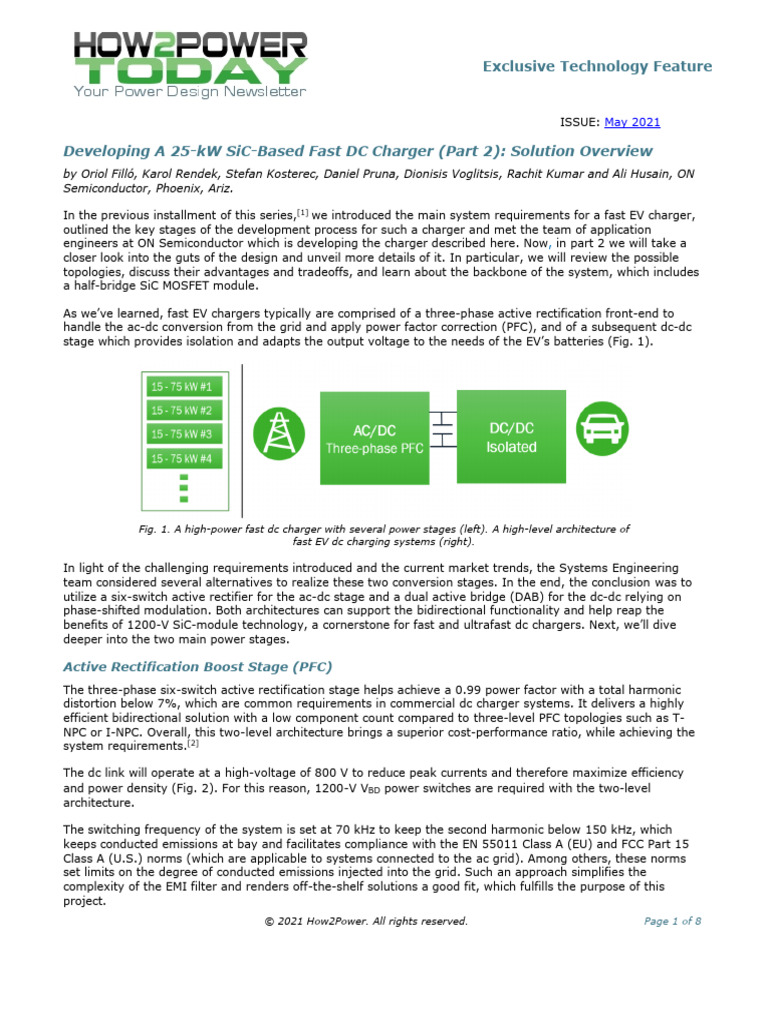 HOW2POWER TODAY
Your Power Design Newsletter

Exclusive Technology Feature

ISSUE: May 2021

Developing A 25-kW SiC-Based Fast DC Charger (Part 2): Solution Overview

by Oriol Filló, Karol Rendek, Stefan Kosterec, Daniel Pruna, Dionisis Voglitsis, Rachit Kumar and Ali Husain, ON Semiconductor, Phoenix, Ariz.

In the previous installment of this series,$^{[1]}$ we introduced the main system requirements for a fast EV charger, outlined the key stages of the development process for such a charger and met the team of application engineers at ON Semiconductor which is developing the charger described here. Now, in part 2 we will take a closer look into the guts of the design and unveil more details of it. In particular, we will review the possible topologies, discuss their advantages and tradeoffs, and learn about the backbone of the system, which includes a half-bridge SiC MOSFET module.

As we've learned, fast EV chargers typically are comprised of a three-phase active rectification front-end to handle the ac-dc conversion from the grid and apply power factor correction (PFC), and of a subsequent dc-dc stage which provides isolation and adapts the output voltage to the needs of the EV's batteries (Fig. 1).

15 - 75 kW #1
15 - 75 kW #2
15 - 75 kW #3
15 - 75 kW #4

AC/DC
Three-phase PFC

DC/DC
Isolated

Fig. 1. A high-power fast dc charger with several power stages (left). A high-level architecture of fast EV dc charging systems (right).

In light of the challenging requirements introduced and the current market trends, the Systems Engineering team considered several alternatives to realize these two conversion stages. In the end, the conclusion was to utilize a six-switch active rectifier for the ac-dc stage and a dual active bridge (DAB) for the dc-dc relying on phase-shifted modulation. Both architectures can support the bidirectional functionality and help reap the benefits of 1200-V SiC-module technology, a cornerstone for fast and ultrafast dc chargers. Next, we'll dive deeper into the two main power stages.

Active Rectification Boost Stage (PFC)

The three-phase six-switch active rectification stage helps achieve a 0.99 power factor with a total harmonic distortion below 7%, which are common requirements in commercial dc charger systems. It delivers a highly efficient bidirectional solution with a low component count compared to three-level PFC topologies such as T-NPC or I-NPC. Overall, this two-level architecture brings a superior cost-performance ratio, while achieving the system requirements.$^{[2]}$

The dc link will operate at a high-voltage of 800 V to reduce peak currents and therefore maximize efficiency and power density (Fig. 2). For this reason, 1200-V $V_{BD}$ power switches are required with the two-level architecture.

The switching frequency of the system is set at 70 kHz to keep the second harmonic below 150 kHz, which keeps conducted emissions at bay and facilitates compliance with the EN 55011 Class A (EU) and FCC Part 15 Class A (U.S.) norms (which are applicable to systems connected to the ac grid). Among others, these norms set limits on the degree of conducted emissions injected into the grid. Such an approach simplifies the complexity of the EMI filter and renders off-the-shelf solutions a good fit, which fulfills the purpose of this project.

© 2021 How2Power. All rights reserved.

Page 1 of 8